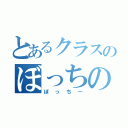 とあるクラスの
ぼっちの
ぼっちー